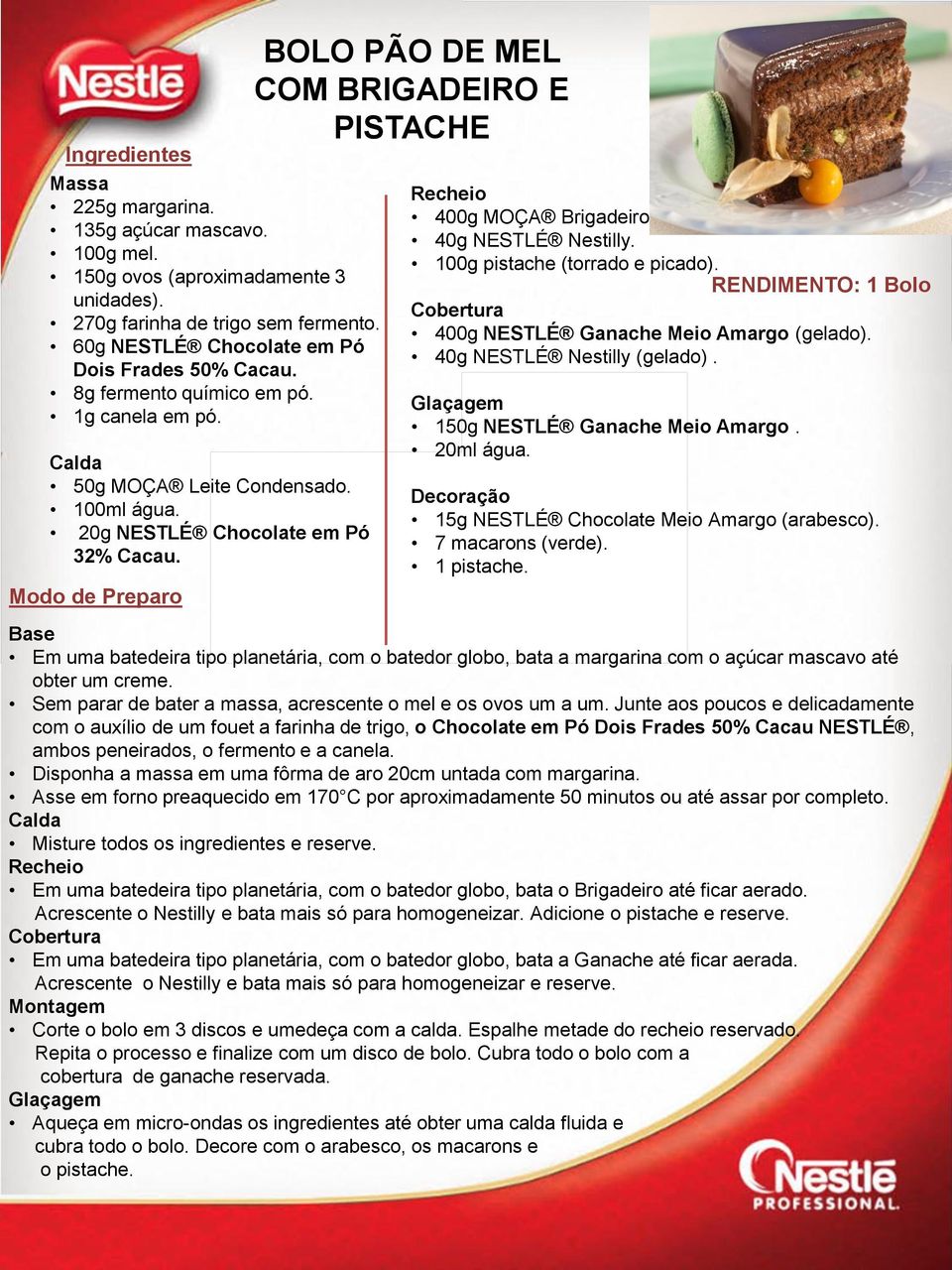 Nestlé

BOLO PÃO DE MEL COM BRIGADEIRO E PISTACHE

Ingredientes

Massa
• 225g margarina.
• 135g açúcar mascavo.
• 100g mel.
• 150g ovos (aproximadamente 3 unidades).
• 270g farinha de trigo sem fermento.
• 60g NESTLÉ® Chocolate em Pó Dois Frades 50% Cacau.
• 8g fermento químico em pó.
• 1g canela em pó.

Calda
• 50g MOÇA® Leite Condensado.
• 100ml água.
• 20g NESTLÉ® Chocolate em Pó 32% Cacau.

Recheio
• 400g MOÇA® Brigadeiro
• 40g NESTLÉ® Nestilly.
• 100g pistache (torrado e picado).

RENDIMENTO: 1 Bolo

Cobertura
• 400g NESTLÉ® Ganache Meio Amargo (gelado).
• 40g NESTLÉ® Nestilly (gelado) .

Glaçagem
• 150g NESTLÉ® Ganache Meio Amargo .
• 20ml água.

Decoração
• 15g NESTLÉ® Chocolate Meio Amargo (arabesco).
• 7 macarons (verde).
• 1 pistache.

Modo de Preparo

Base
• Em uma batedeira tipo planetária, com o batedor globo, bata a margarina com o açúcar mascavo até obter um creme.
• Sem parar de bater a massa, acrescente o mel e os ovos um a um. Junte aos poucos e delicadamente com o auxílio de um fouet a farinha de trigo, o Chocolate em Pó Dois Frades 50% Cacau NESTLÉ®, ambos peneirados, o fermento e a canela.
• Disponha a massa em uma fôrma de aro 20cm untada com margarina.
• Asse em forno preaquecido em 170°C por aproximadamente 50 minutos ou até assar por completo.
Calda
• Misture todos os ingredientes e reserve.
Recheio
• Em uma batedeira tipo planetária, com o batedor globo, bata o Brigadeiro até ficar aerado. Acrescente o Nestilly e bata mais só para homogeneizar. Adicione o pistache e reserve.
Cobertura
• Em uma batedeira tipo planetária, com o batedor globo, bata a Ganache até ficar aerada. Acrescente o Nestilly e bata mais só para homogeneizar e reserve.
Montagem
• Corte o bolo em 3 discos e umedeça com a calda. Espalhe metade do recheio reservado. Repita o processo e finalize com um disco de bolo. Cubra todo o bolo com a cobertura de ganache reservada.
Glaçagem
• Aqueça em micro-ondas os ingredientes até obter uma calda fluida e cubra todo o bolo. Decore com o arabesco, os macarons e o pistache.

Nestlé PROFESSIONAL.